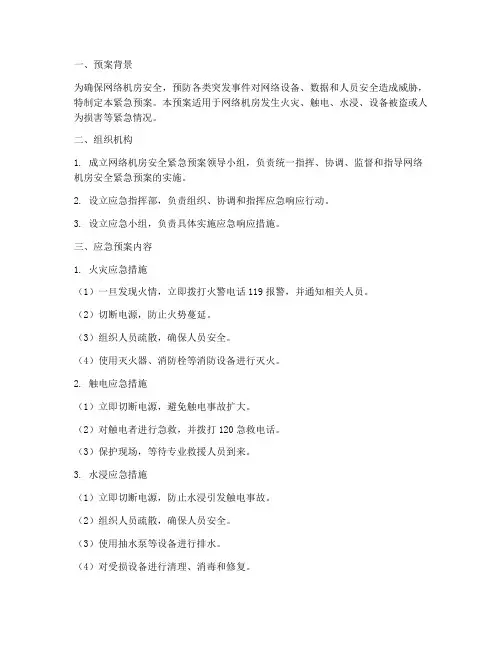 一、预案背景

为确保网络机房安全，预防各类突发事件对网络设备、数据和人员安全造成威胁，特制定本紧急预案。本预案适用于网络机房发生火灾、触电、水浸、设备被盗或人为损害等紧急情况。

二、组织机构

1. 成立网络机房安全紧急预案领导小组，负责统一指挥、协调、监督和指导网络机房安全紧急预案的实施。

2. 设立应急指挥部，负责组织、协调和指挥应急响应行动。

3. 设立应急小组，负责具体实施应急响应措施。

三、应急预案内容

1. 火灾应急措施

（1）一旦发现火情，立即拨打火警电话 119 报警，并通知相关人员。

（2）切断电源，防止火势蔓延。

（3）组织人员疏散，确保人员安全。

（4）使用灭火器、消防栓等消防设备进行灭火。

2. 触电应急措施

（1）立即切断电源，避免触电事故扩大。

（2）对触电者进行急救，并拨打 120 急救电话。

（3）保护现场，等待专业救援人员到来。

3. 水浸应急措施

（1）立即切断电源，防止水浸引发触电事故。

（2）组织人员疏散，确保人员安全。

（3）使用抽水泵等设备进行排水。

（4）对受损设备进行清理、消毒和修复。